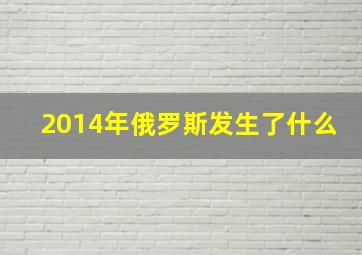 2014年俄罗斯发生了什么